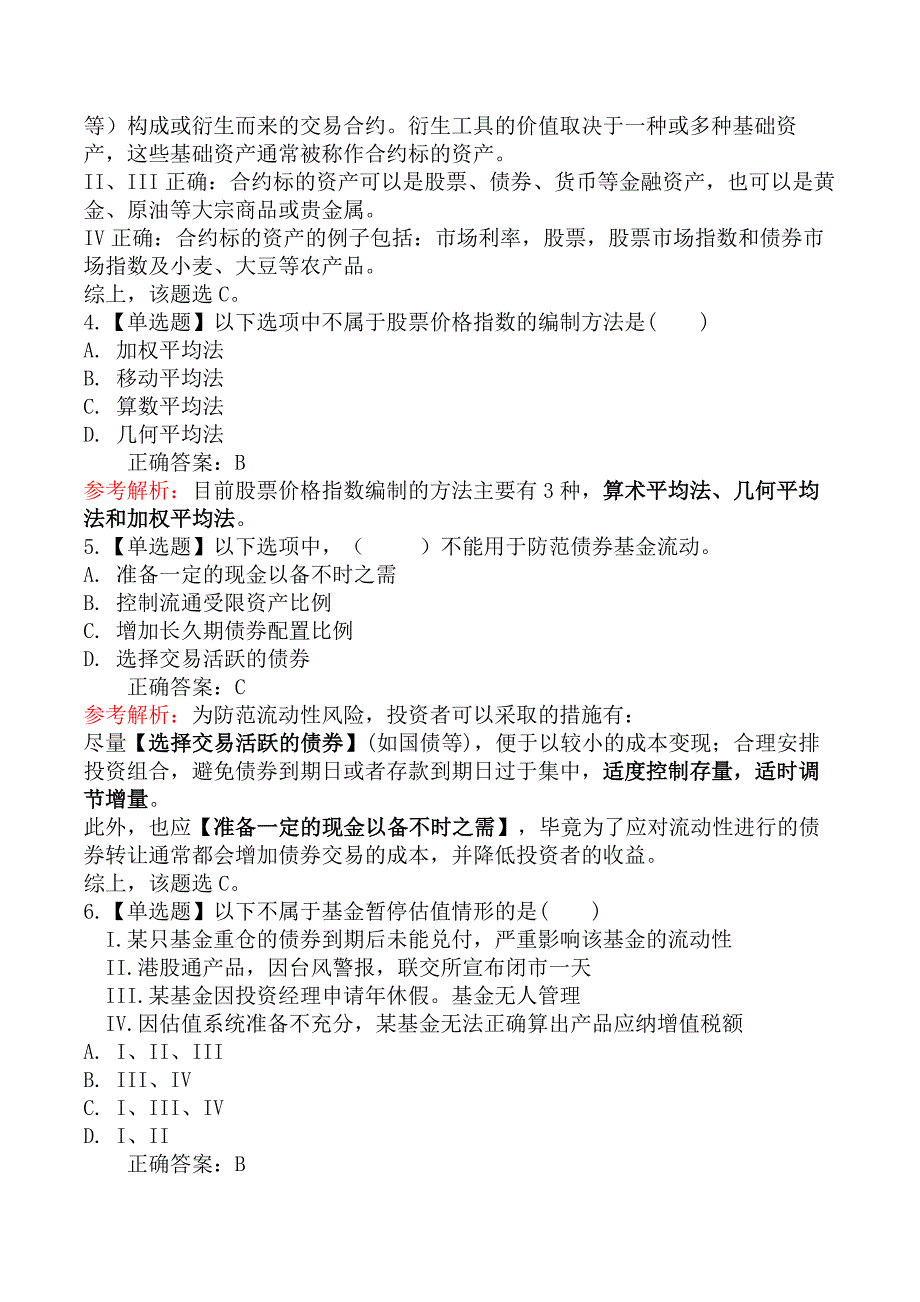 等）构成或衍生而来的交易合约。衍生工具的价值取决于一种或多种基础资产，这些基础资产通常被称作合约标的资产。
II、III 正确：合约标的资产可以是股票、债券、货币等金融资产，也可以是黄金、原油等大宗商品或贵金属。
IV 正确：合约标的资产的例子包括：市场利率，股票，股票市场指数和债券市场指数及小麦、大豆等农产品。
综上，该题选 C。
4.【单选题】以下选项中不属于股票价格指数的编制方法是(　　)
A. 加权平均法
B. 移动平均法
C. 算数平均法
D. 几何平均法
正确答案：B
参考解析：目前股票价格指数编制的方法主要有 3 种，算术平均法、几何平均法和加权平均法。
5.【单选题】以下选项中，（　　）不能用于防范债券基金流动。
A. 准备一定的现金以备不时之需
B. 控制流通受限资产比例
C. 增加长久期债券配置比例
D. 选择交易活跃的债券
正确答案：C
参考解析：为防范流动性风险，投资者可以采取的措施有：
尽量【选择交易活跃的债券】(如国债等)，便于以较小的成本变现；合理安排投资组合，避免债券到期日或者存款到期日过于集中，适度控制存量，适时调节增量。
此外，也应【准备一定的现金以备不时之需】，毕竟为了应对流动性进行的债券转让通常都会增加债券交易的成本，并降低投资者的收益。
综上，该题选 C。
6.【单选题】以下不属于基金暂停估值情形的是(　　)
I.某只基金重仓的债券到期后未能兑付，严重影响该基金的流动性
II.港股通产品，因台风警报，联交所宣布闭市一天
III.某基金因投资经理申请年休假。基金无人管理
IV.因估值系统准备不充分，某基金无法正确算出产品应纳增值税额
A. I、II、III
B. III、IV
C. I、III、IV
D. I、II
正确答案：B